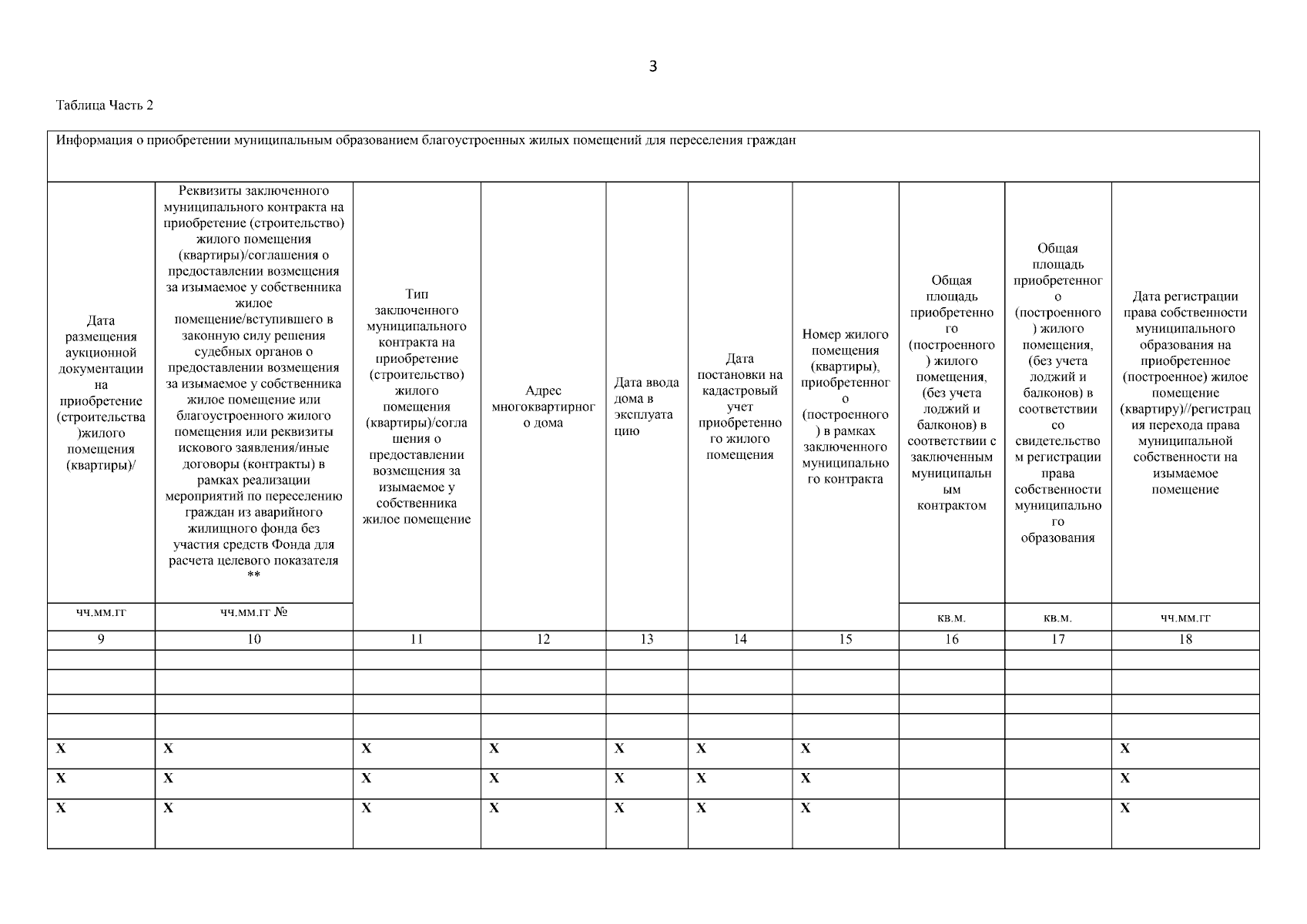 3

Таблица Часть 2

| Информация о приобретении муниципальным образованием благоустроенных жилых помещений для переселения граждан | | | | | | | | | |
|---|---|---|---|---|---|---|---|---|---|
| Дата размещения аукционной документации на приобретение (строительства )жилого помещения (квартиры)/ | Реквизиты заключенного муниципального контракта на приобретение (строительство) жилого помещения (квартиры)/соглашения о предоставлении возмещения за изымаемое у собственника жилое помещение/вступившего в законную силу решения судебных органов о предоставлении возмещения за изымаемое у собственника жилое помещение или благоустроенного жилого помещения или реквизиты искового заявления/иные договоры (контракты) в рамках реализации мероприятий по переселению граждан из аварийного жилищного фонда без участия средств Фонда для расчета целевого показателя ** | Тип заключенного муниципального контракта на приобретение (строительство) жилого помещения (квартиры)/соглашения о предоставлении возмещения за изымаемое у собственника жилое помещение | Адрес многоквартирного дома | Дата ввода дома в эксплуатацию | Дата постановки на кадастровый учет приобретенного жилого помещения | Номер жилого помещения (квартиры), приобретенного (построенного) в рамках заключенного муниципального контракта | Общая площадь приобретенного (построенного) жилого помещения, (без учета лоджий и балконов) в соответствии с заключенным муниципальным контрактом | Общая площадь приобретенного (построенного) жилого помещения, (без учета лоджий и балконов) в соответствии со свидетельством регистрации права собственности муниципального образования | Дата регистрации права собственности муниципального образования на приобретенное (построенное) жилое помещение (квартиру)//регистрация перехода права муниципальной собственности на изымаемое помещение |
| чч.мм.гг | чч.мм.гг № | | | | | | кв.м. | кв.м. | чч.мм.гг |
| 9 | 10 | 11 | 12 | 13 | 14 | 15 | 16 | 17 | 18 |
| | | | | | | | | | |
| | | | | | | | | | |
| | | | | | | | | | |
| | | | | | | | | | |
| X | X | X | X | X | X | X | | | X |
| X | X | X | X | X | X | X | | | X |
| X | X | X | X | X | X | X | | | X |